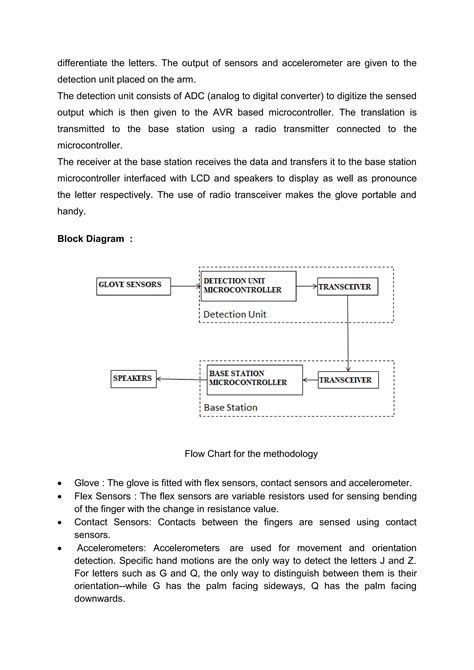 differentiate the letters. The output of sensors and accelerometer are given to the detection unit placed on the arm.
The detection unit consists of ADC (analog to digital converter) to digitize the sensed output which is then given to the AVR based microcontroller. The translation is transmitted to the base station using a radio transmitter connected to the microcontroller.
The receiver at the base station receives the data and transfers it to the base station microcontroller interfaced with LCD and speakers to display as well as pronounce the letter respectively. The use of radio transceiver makes the glove portable and handy.

Block Diagram :

GLOVE SENSORS
DETECTION UNIT MICROCONTROLLER
TRANSCEIVER
Detection Unit
SPEAKERS
BASE STATION MICROCONTROLLER
TRANSCEIVER
Base Station

Flow Chart for the methodology

• Glove : The glove is fitted with flex sensors, contact sensors and accelerometer.
• Flex Sensors : The flex sensors are variable resistors used for sensing bending of the finger with the change in resistance value.
• Contact Sensors: Contacts between the fingers are sensed using contact sensors.
• Accelerometers: Accelerometers are used for movement and orientation detection. Specific hand motions are the only way to detect the letters J and Z. For letters such as G and Q, the only way to distinguish between them is their orientation--while G has the palm facing sideways, Q has the palm facing downwards.